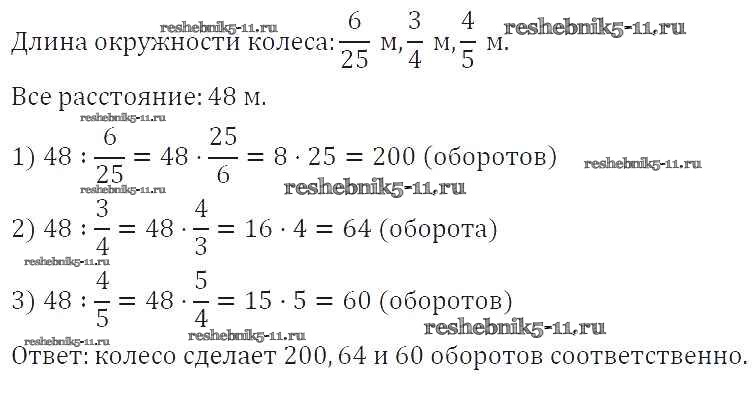 Длина окружности колеса: $\frac{6}{25}$ м, $\frac{3}{4}$ м, $\frac{4}{5}$ м.

Все расстояние: 48 м.

1) $48 : \frac{6}{25} = 48 \cdot \frac{25}{6} = 8 \cdot 25 = 200$ (оборотов)

2) $48 : \frac{3}{4} = 48 \cdot \frac{4}{3} = 16 \cdot 4 = 64$ (оборота)

3) $48 : \frac{4}{5} = 48 \cdot \frac{5}{4} = 15 \cdot 5 = 60$ (оборотов)

Ответ: колесо сделает 200, 64 и 60 оборотов соответственно.

reshebnik5-11.ru